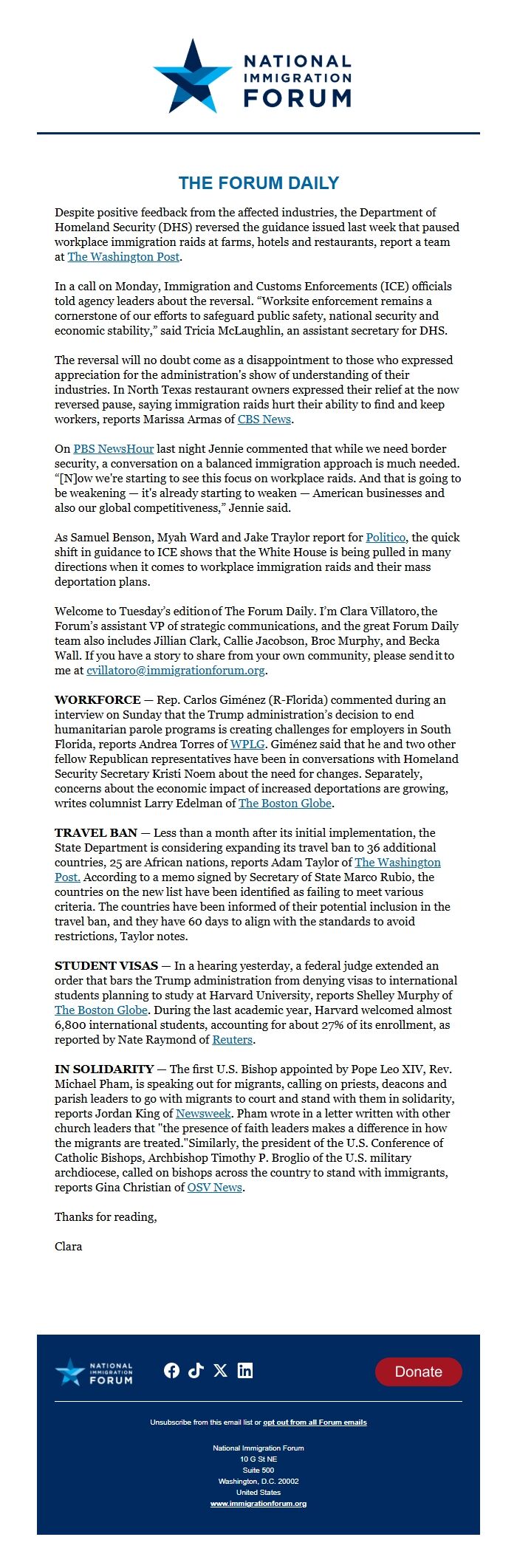 NATIONAL IMMIGRATION FORUM

THE FORUM DAILY

Despite positive feedback from the affected industries, the Department of Homeland Security (DHS) reversed the guidance issued last week that paused workplace immigration raids at farms, hotels and restaurants, report a team at The Washington Post.

In a call on Monday, Immigration and Customs Enforcements (ICE) officials told agency leaders about the reversal. “Worksite enforcement remains a cornerstone of our efforts to safeguard public safety, national security and economic stability,” said Tricia McLaughlin, an assistant secretary for DHS.

The reversal will no doubt come as a disappointment to those who expressed appreciation for the administration's show of understanding of their industries. In North Texas restaurant owners expressed their relief at the now reversed pause, saying immigration raids hurt their ability to find and keep workers, reports Marissa Armas of CBS News.

On PBS NewsHour last night Jennie commented that while we need border security, a conversation on a balanced immigration approach is much needed. “[N]ow we're starting to see this focus on workplace raids. And that is going to be weakening — it's already starting to weaken — American businesses and also our global competitiveness,” Jennie said.

As Samuel Benson, Myah Ward and Jake Traylor report for Politico, the quick shift in guidance to ICE shows that the White House is being pulled in many directions when it comes to workplace immigration raids and their mass deportation plans.

Welcome to Tuesday’s edition of The Forum Daily. I’m Clara Villatoro, the Forum’s assistant VP of strategic communications, and the great Forum Daily team also includes Jillian Clark, Callie Jacobson, Broc Murphy, and Becka Wall. If you have a story to share from your own community, please send it to me at cvillatoro@immigrationforum.org.

WORKFORCE — Rep. Carlos Giménez (R-Florida) commented during an interview on Sunday that the Trump administration’s decision to end humanitarian parole programs is creating challenges for employers in South Florida, reports Andrea Torres of WPLG. Giménez said that he and two other fellow Republican representatives have been in conversations with Homeland Security Secretary Kristi Noem about the need for changes. Separately, concerns about the economic impact of increased deportations are growing, writes columnist Larry Edelman of The Boston Globe.

TRAVEL BAN — Less than a month after its initial implementation, the State Department is considering expanding its travel ban to 36 additional countries, 25 are African nations, reports Adam Taylor of The Washington Post. According to a memo signed by Secretary of State Marco Rubio, the countries on the new list have been identified as failing to meet various criteria. The countries have been informed of their potential inclusion in the travel ban, and they have 60 days to align with the standards to avoid restrictions, Taylor notes.

STUDENT VISAS — In a hearing yesterday, a federal judge extended an order that bars the Trump administration from denying visas to international students planning to study at Harvard University, reports Shelley Murphy of The Boston Globe. During the last academic year, Harvard welcomed almost 6,800 international students, accounting for about 27% of its enrollment, as reported by Nate Raymond of Reuters.

IN SOLIDARITY — The first U.S. Bishop appointed by Pope Leo XIV, Rev. Michael Pham, is speaking out for migrants, calling on priests, deacons and parish leaders to go with migrants to court and stand with them in solidarity, reports Jordan King of Newsweek. Pham wrote in a letter written with other church leaders that "the presence of faith leaders makes a difference in how the migrants are treated."Similarly, the president of the U.S. Conference of Catholic Bishops, Archbishop Timothy P. Broglio of the U.S. military archdiocese, called on bishops across the country to stand with immigrants, reports Gina Christian of OSV News.

Thanks for reading,

Clara

NATIONAL IMMIGRATION FORUM

Donate

Unsubscribe from this email list or opt out from all Forum emails

National Immigration Forum
10 G St NE
Suite 500
Washington, D.C. 20002
United States
www.immigrationforum.org